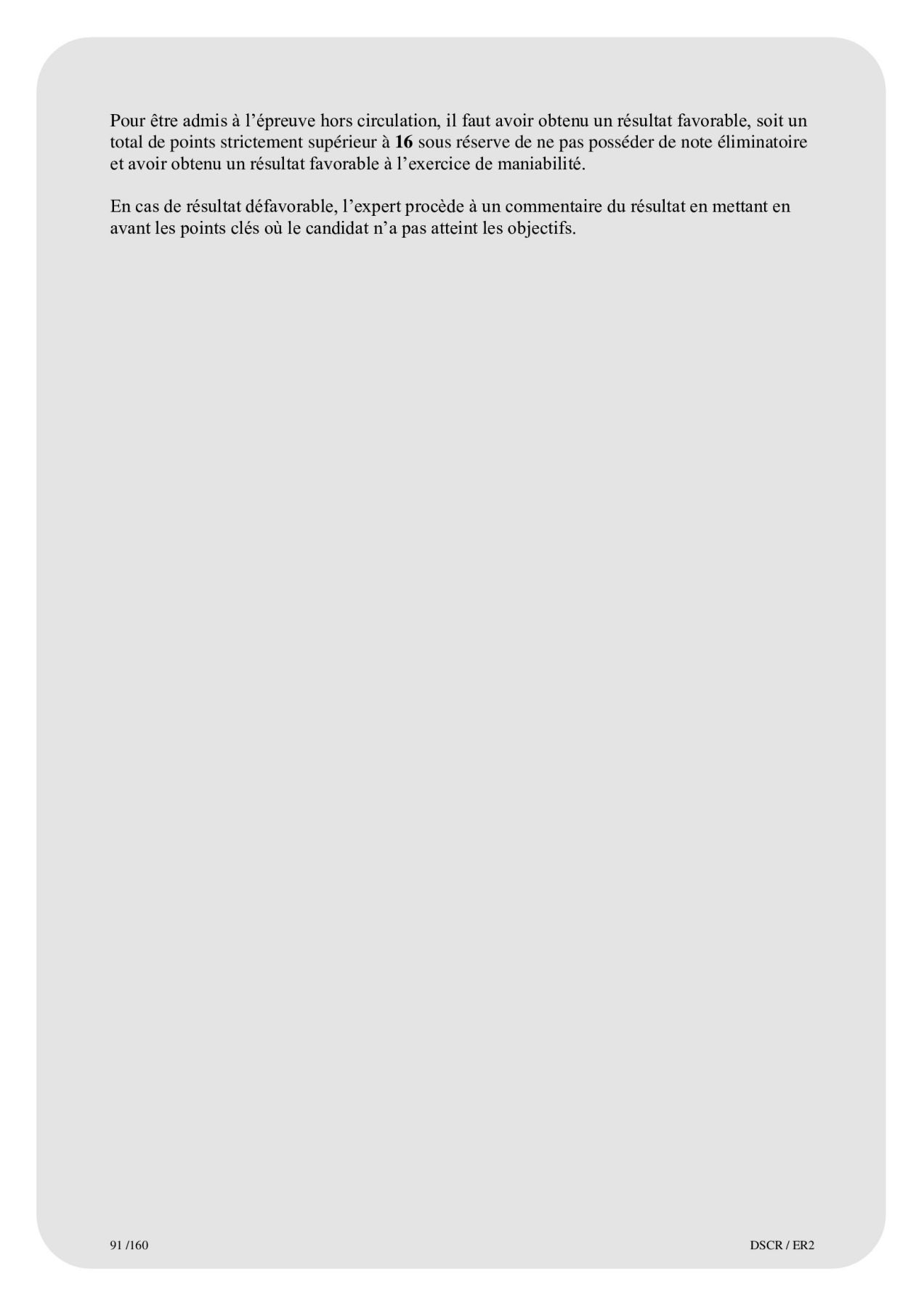 Pour être admis à l'épreuve hors circulation, il faut avoir obtenu un résultat favorable, soit un total de points strictement supérieur à 16 sous réserve de ne pas posséder de note éliminatoire et avoir obtenu un résultat favorable à l'exercice de maniabilité.

En cas de résultat défavorable, l'expert procède à un commentaire du résultat en mettant en avant les points clés où le candidat n'a pas atteint les objectifs.

91 /160

DSCR / ER2